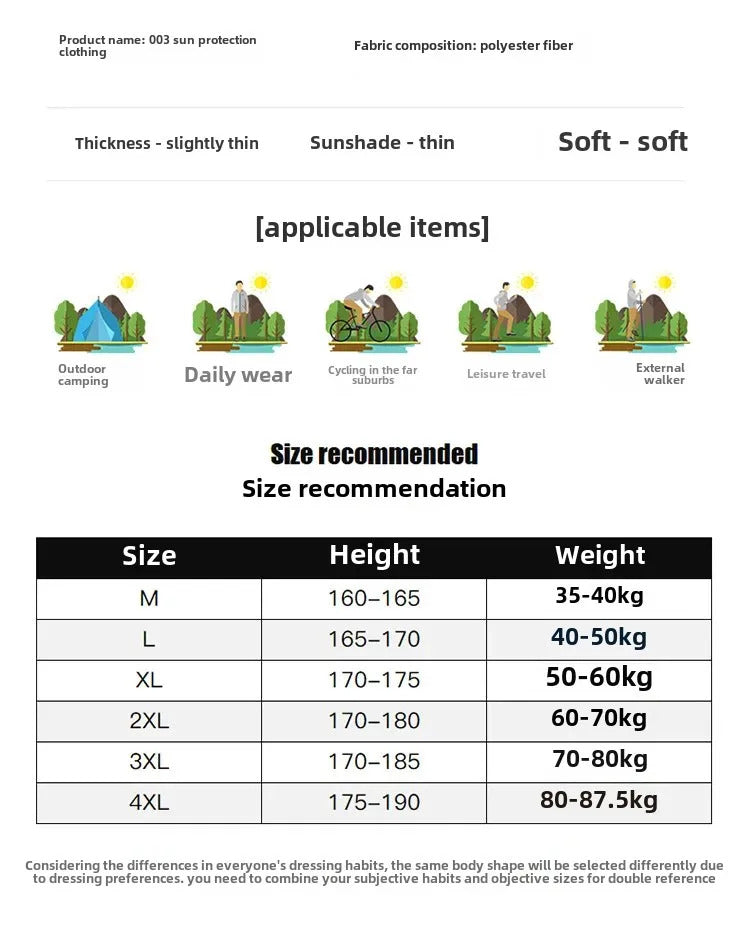 Product name: 003 sun protection clothing

Fabric composition: polyester fiber

Thickness - slightly thin

Sunshade - thin

Soft - soft

[applicable items]

Outdoor camping

Daily wear

Cycling in the far suburbs

Leisure travel

External walker

Size recommended

Size recommendation

| Size | Height | Weight |
|---|---|---|
| M | 160–165 | 35-40kg |
| L | 165–170 | 40-50kg |
| XL | 170–175 | 50-60kg |
| 2XL | 170–180 | 60-70kg |
| 3XL | 170–185 | 70-80kg |
| 4XL | 175–190 | 80-87.5kg |

Considering the differences in everyone's dressing habits, the same body shape will be selected differently due to dressing preferences. you need to combine your subjective habits and objective sizes for double reference